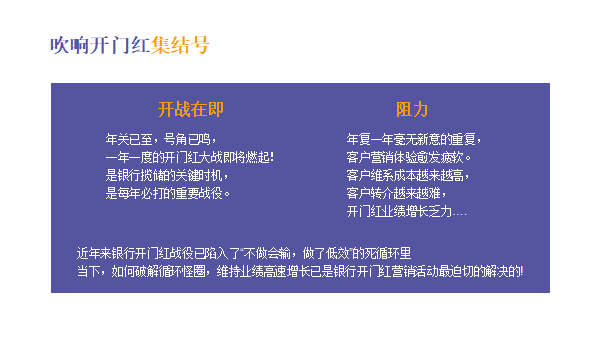 吹响开门红集结号

开战在即

年关已至，号角已鸣，
一年一度的开门红大战即将燃起！
是银行揽储的关键时机，
是每年必打的重要战役。

阻力

年复一年毫无新意的重复，
客户营销体验愈发疲软。
客户维系成本越来越高，
客户转介越来越难，
开门红业绩增长乏力....

近年来银行开门红战役已陷入了“不做会输，做了低效”的死循环里
当下，如何破解循环怪圈，维持业绩高速增长已是银行开门红营销活动最迫切的解决的！